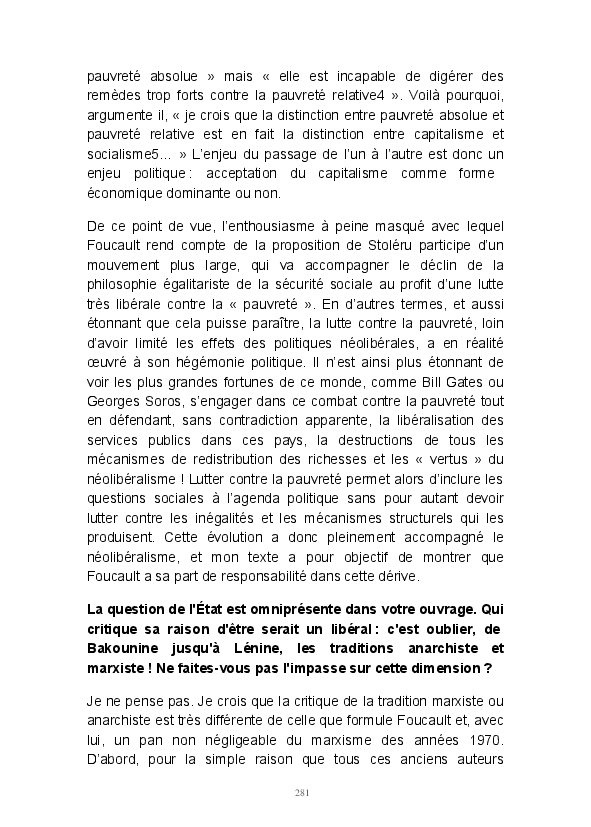 pauvreté absolue » mais « elle est incapable de digérer des remèdes trop forts contre la pauvreté relative4 ». Voilà pourquoi, argumente il, « je crois que la distinction entre pauvreté absolue et pauvreté relative est en fait la distinction entre capitalisme et socialisme5... » L'enjeu du passage de l'un à l'autre est donc un enjeu politique : acceptation du capitalisme comme forme économique dominante ou non.

De ce point de vue, l'enthousiasme à peine masqué avec lequel Foucault rend compte de la proposition de Stoléru participe d'un mouvement plus large, qui va accompagner le déclin de la philosophie égalitariste de la sécurité sociale au profit d'une lutte très libérale contre la « pauvreté ». En d'autres termes, et aussi étonnant que cela puisse paraître, la lutte contre la pauvreté, loin d'avoir limité les effets des politiques néolibérales, a en réalité œuvré à son hégémonie politique. Il n'est ainsi plus étonnant de voir les plus grandes fortunes de ce monde, comme Bill Gates ou Georges Soros, s'engager dans ce combat contre la pauvreté tout en défendant, sans contradiction apparente, la libéralisation des services publics dans ces pays, la destructions de tous les mécanismes de redistribution des richesses et les « vertus » du néolibéralisme ! Lutter contre la pauvreté permet alors d'inclure les questions sociales à l'agenda politique sans pour autant devoir lutter contre les inégalités et les mécanismes structurels qui les produisent. Cette évolution a donc pleinement accompagné le néolibéralisme, et mon texte a pour objectif de montrer que Foucault a sa part de responsabilité dans cette dérive.

La question de l'État est omniprésente dans votre ouvrage. Qui critique sa raison d'être serait un libéral : c'est oublier, de Bakounine jusqu'à Lénine, les traditions anarchiste et marxiste ! Ne faites-vous pas l'impasse sur cette dimension ?

Je ne pense pas. Je crois que la critique de la tradition marxiste ou anarchiste est très différente de celle que formule Foucault et, avec lui, un pan non négligeable du marxisme des années 1970. D'abord, pour la simple raison que tous ces anciens auteurs

281